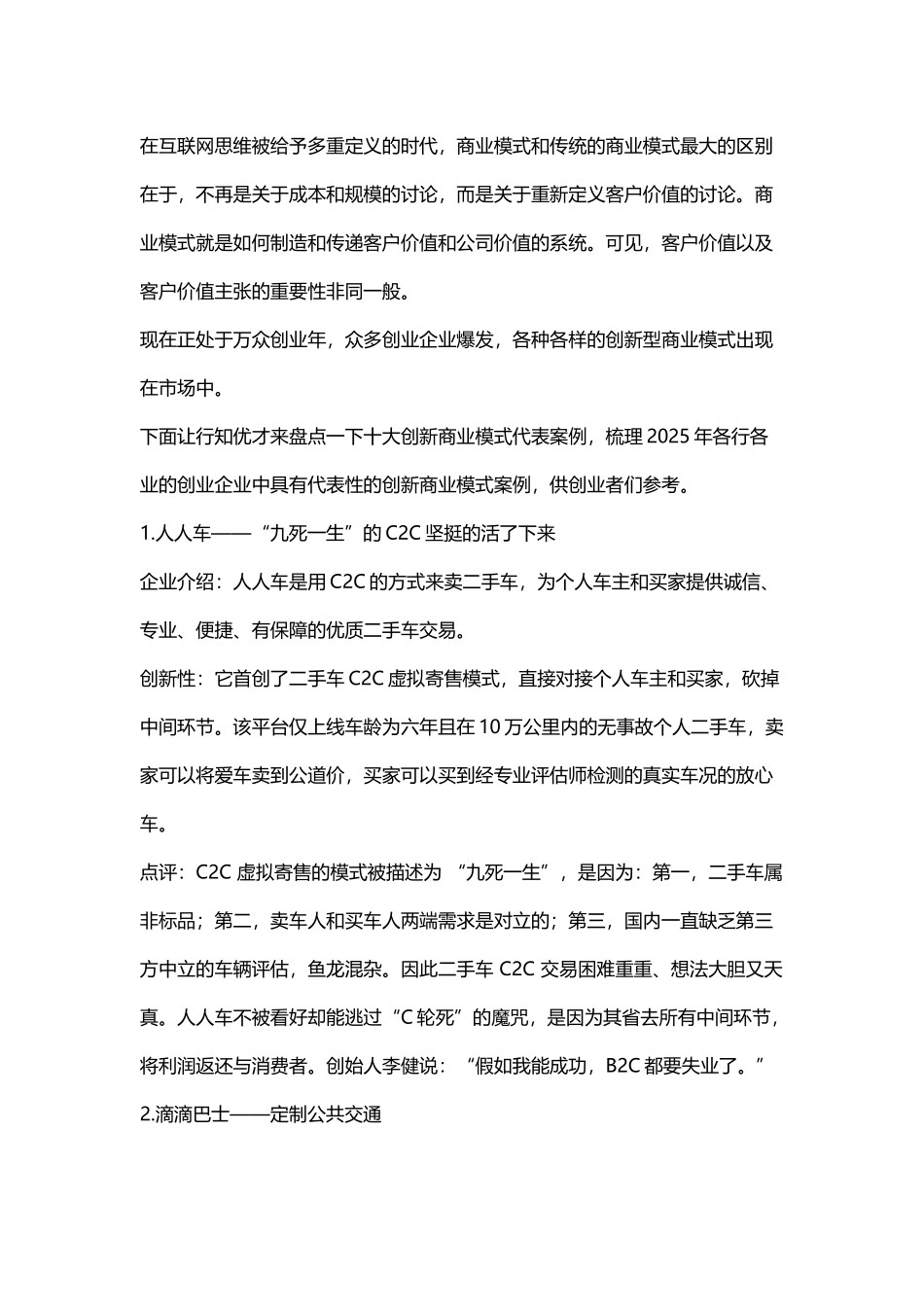 在互联网思维被给予多重定义的时代，商业模式和传统的商业模式最大的区别在于，不再是关于成本和规模的讨论，而是关于重新定义客户价值的讨论。商业模式就是如何制造和传递客户价值和公司价值的系统。可见，客户价值以及客户价值主张的重要性非同一般。

现在正处于万众创业年，众多创业企业爆发，各种各样的创新型商业模式出现在市场中。

下面让行知优才来盘点一下十大创新商业模式代表案例，梳理 2025 年各行各业的创业企业中具有代表性的创新商业模式案例，供创业者们参考。

1.人人车——“九死一生”的 C2C 坚挺的活了下来

企业介绍：人人车是用 C2C 的方式来卖二手车，为个人车主和买家提供诚信、专业、便捷、有保障的优质二手车交易。

创新性：它首创了二手车 C2C 虚拟寄售模式，直接对接个人车主和买家，砍掉中间环节。该平台仅上线车龄为六年且在 10 万公里内的无事故个人二手车，卖家可以将爱车卖到公道价，买家可以买到经专业评估师检测的真实车况的放心车。

点评：C2C 虚拟寄售的模式被描述为 “九死一生”，是因为：第一，二手车属非标品；第二，卖车人和买车人两端需求是对立的；第三，国内一直缺乏第三方中立的车辆评估，鱼龙混杂。因此二手车 C2C 交易困难重重、想法大胆又天真。人人车不被看好却能逃过“C 轮死”的魔咒，是因为其省去所有中间环节，将利润返还与消费者。创始人李健说：“假如我能成功，B2C 都要失业了。”

2.滴滴巴士——定制公共交通